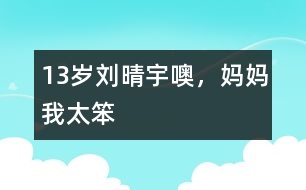 13岁刘晴宇噢，妈妈我太笨